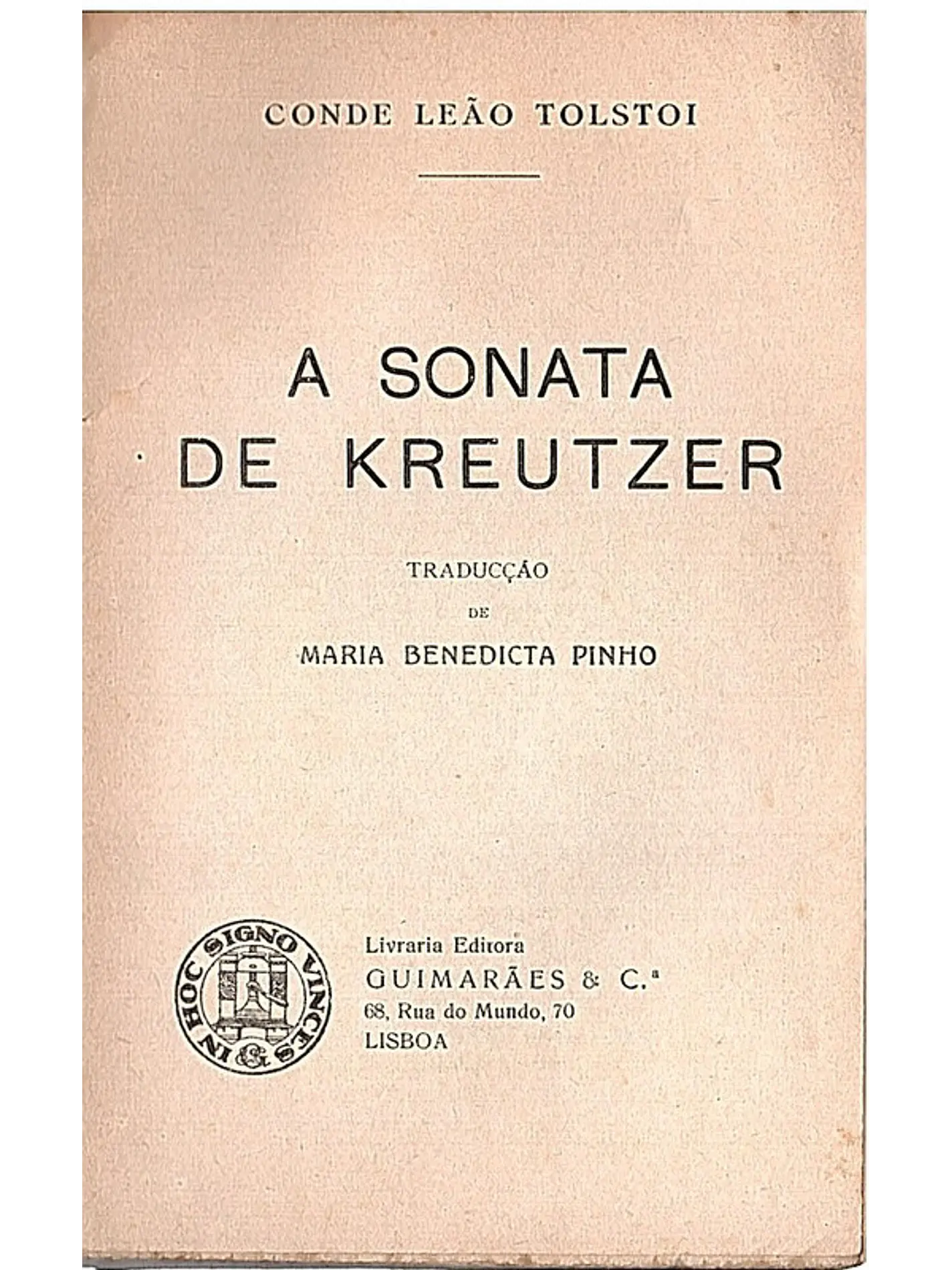 CONDE LEÃO TOLSTOI

A SONATA DE KREUTZER

TRADUCÇÃO
DE
MARIA BENEDICTA PINHO

IN HOC SIGNO VINCES
&

Livraria Editora
GUIMARÃES & C.ª
68, Rua do Mundo, 70
LISBOA